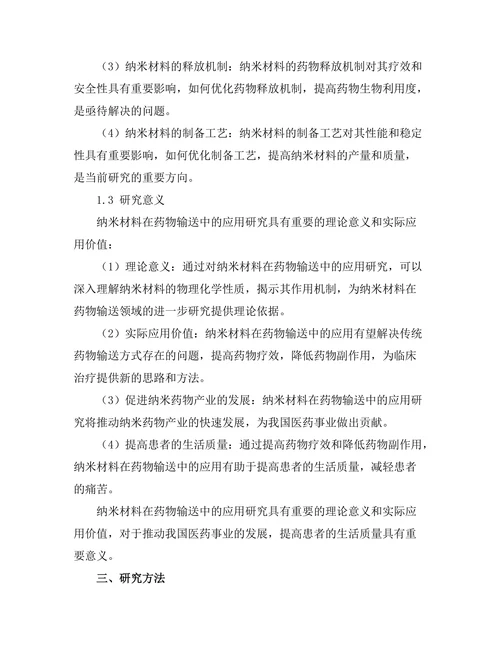 （3）纳米材料的释放机制：纳米材料的药物释放机制对其疗效和安全性具有重要影响，如何优化药物释放机制，提高药物生物利用度，是亟待解决的问题。

（4）纳米材料的制备工艺：纳米材料的制备工艺对其性能和稳定性具有重要影响，如何优化制备工艺，提高纳米材料的产量和质量，是当前研究的重要方向。

1.3 研究意义

纳米材料在药物输送中的应用研究具有重要的理论意义和实际应用价值：

（1）理论意义：通过对纳米材料在药物输送中的应用研究，可以深入理解纳米材料的物理化学性质，揭示其作用机制，为纳米材料在药物输送领域的进一步研究提供理论依据。

（2）实际应用价值：纳米材料在药物输送中的应用有望解决传统药物输送方式存在的问题，提高药物疗效，降低药物副作用，为临床治疗提供新的思路和方法。

（3）促进纳米药物产业的发展：纳米材料在药物输送中的应用研究将推动纳米药物产业的快速发展，为我国医药事业做出贡献。

（4）提高患者的生活质量：通过提高药物疗效和降低药物副作用，纳米材料在药物输送中的应用有助于提高患者的生活质量，减轻患者的痛苦。

纳米材料在药物输送中的应用研究具有重要的理论意义和实际应用价值，对于推动我国医药事业的发展，提高患者的生活质量具有重要意义。

三、研究方法